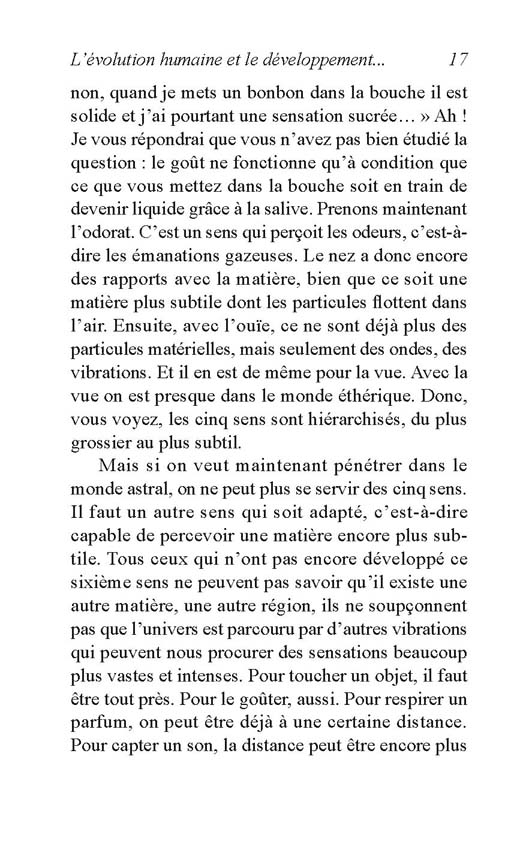 L'évolution humaine et le développement... 17

non, quand je mets un bonbon dans la bouche il est solide et j'ai pourtant une sensation sucrée… » Ah ! Je vous répondrai que vous n'avez pas bien étudié la question : le goût ne fonctionne qu'à condition que ce que vous mettez dans la bouche soit en train de devenir liquide grâce à la salive. Prenons maintenant l'odorat. C'est un sens qui perçoit les odeurs, c'est-à-dire les émanations gazeuses. Le nez a donc encore des rapports avec la matière, bien que ce soit une matière plus subtile dont les particules flottent dans l'air. Ensuite, avec l'ouïe, ce ne sont déjà plus des particules matérielles, mais seulement des ondes, des vibrations. Et il en est de même pour la vue. Avec la vue on est presque dans le monde éthérique. Donc, vous voyez, les cinq sens sont hiérarchisés, du plus grossier au plus subtil.

Mais si on veut maintenant pénétrer dans le monde astral, on ne peut plus se servir des cinq sens. Il faut un autre sens qui soit adapté, c'est-à-dire capable de percevoir une matière encore plus subtile. Tous ceux qui n'ont pas encore développé ce sixième sens ne peuvent pas savoir qu'il existe une autre matière, une autre région, ils ne soupçonnent pas que l'univers est parcouru par d'autres vibrations qui peuvent nous procurer des sensations beaucoup plus vastes et intenses. Pour toucher un objet, il faut être tout près. Pour le goûter, aussi. Pour respirer un parfum, on peut être déjà à une certaine distance. Pour capter un son, la distance peut être encore plus